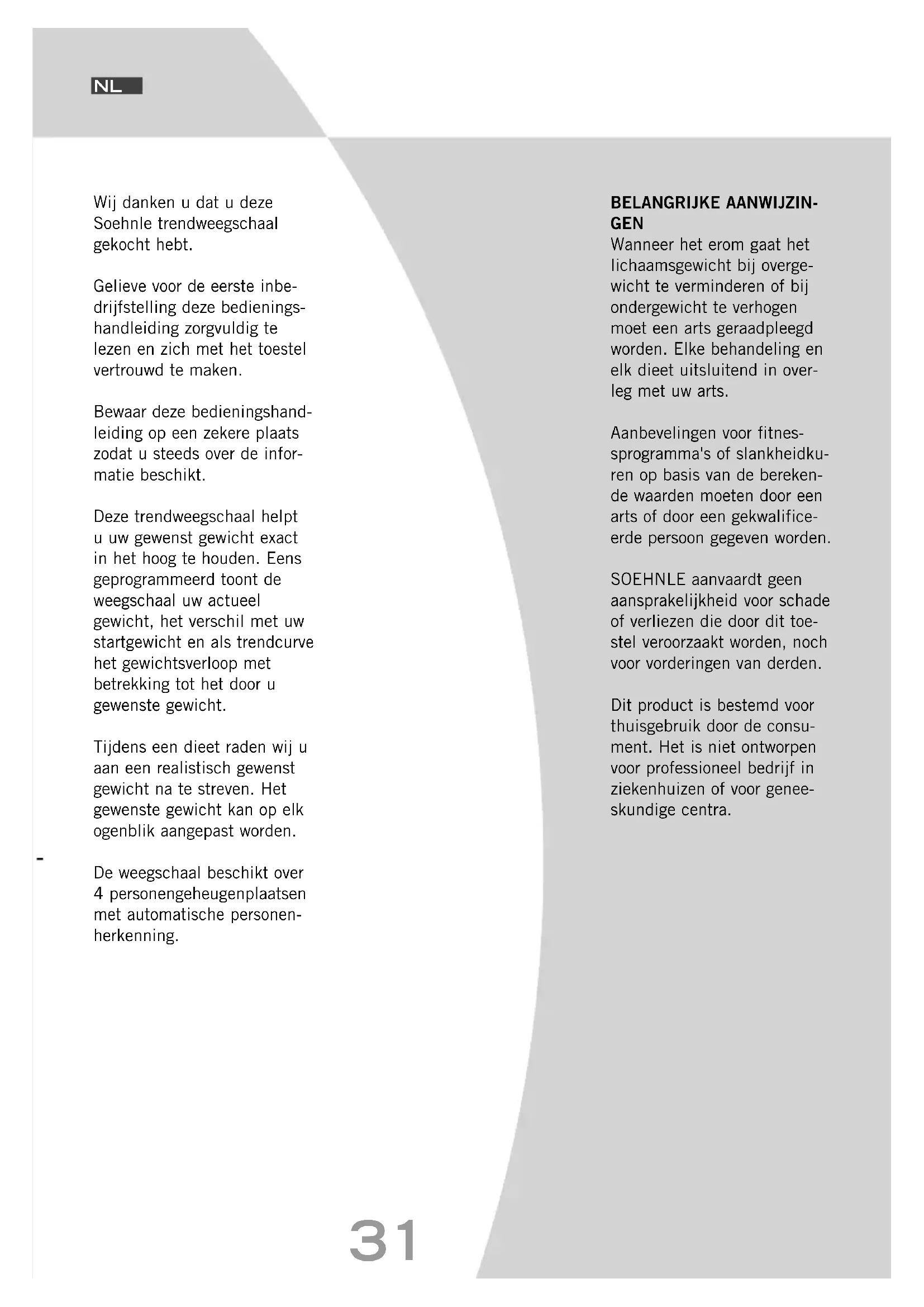 NL

Wij danken u dat u deze Soehnle trendweegschaal gekocht hebt.

Gelieve voor de eerste inbedrijfstelling deze bedieningshandleiding zorgvuldig te lezen en zich met het toestel vertrouwd te maken.

Bewaar deze bedieningshandleiding op een zekere plaats zodat u steeds over de informatie beschikt.

Deze trendweegschaal helpt u uw gewenst gewicht exact in het hoog te houden. Eens geprogrammeerd toont de weegschaal uw actueel gewicht, het verschil met uw startgewicht en als trendcurve het gewichtsverloop met betrekking tot het door u gewenste gewicht.

Tijdens een dieet raden wij u aan een realistisch gewenst gewicht na te streven. Het gewenste gewicht kan op elk ogenblik aangepast worden.

De weegschaal beschikt over 4 personengeheugenplaatsen met automatische personenherkenning.

BELANGRIJKE AANWIJZINGEN
Wanneer het erom gaat het lichaamsgewicht bij overgewicht te verminderen of bij ondergewicht te verhogen moet een arts geraadpleegd worden. Elke behandeling en elk dieet uitsluitend in overleg met uw arts.

Aanbevelingen voor fitnessprogramma's of slankheidkuren op basis van de berekende waarden moeten door een arts of door een gekwalificeerde persoon gegeven worden.

SOEHNLE aanvaardt geen aansprakelijkheid voor schade of verliezen die door dit toestel veroorzaakt worden, noch voor vorderingen van derden.

Dit product is bestemd voor thuisgebruik door de consument. Het is niet ontworpen voor professioneel bedrijf in ziekenhuizen of voor geneeskundige centra.

31